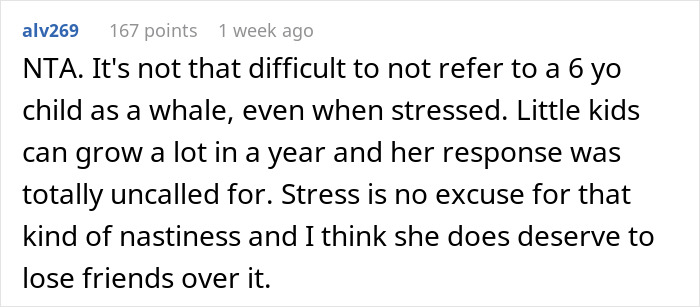 alv269 167 points 1 week ago

NTA. It's not that difficult to not refer to a 6 yo child as a whale, even when stressed. Little kids can grow a lot in a year and her response was totally uncalled for. Stress is no excuse for that kind of nastiness and I think she does deserve to lose friends over it.